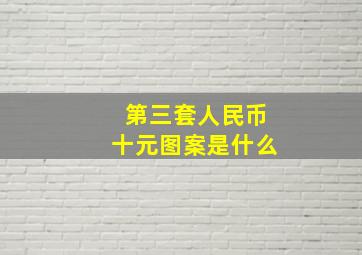 第三套人民币
十元图案是什么